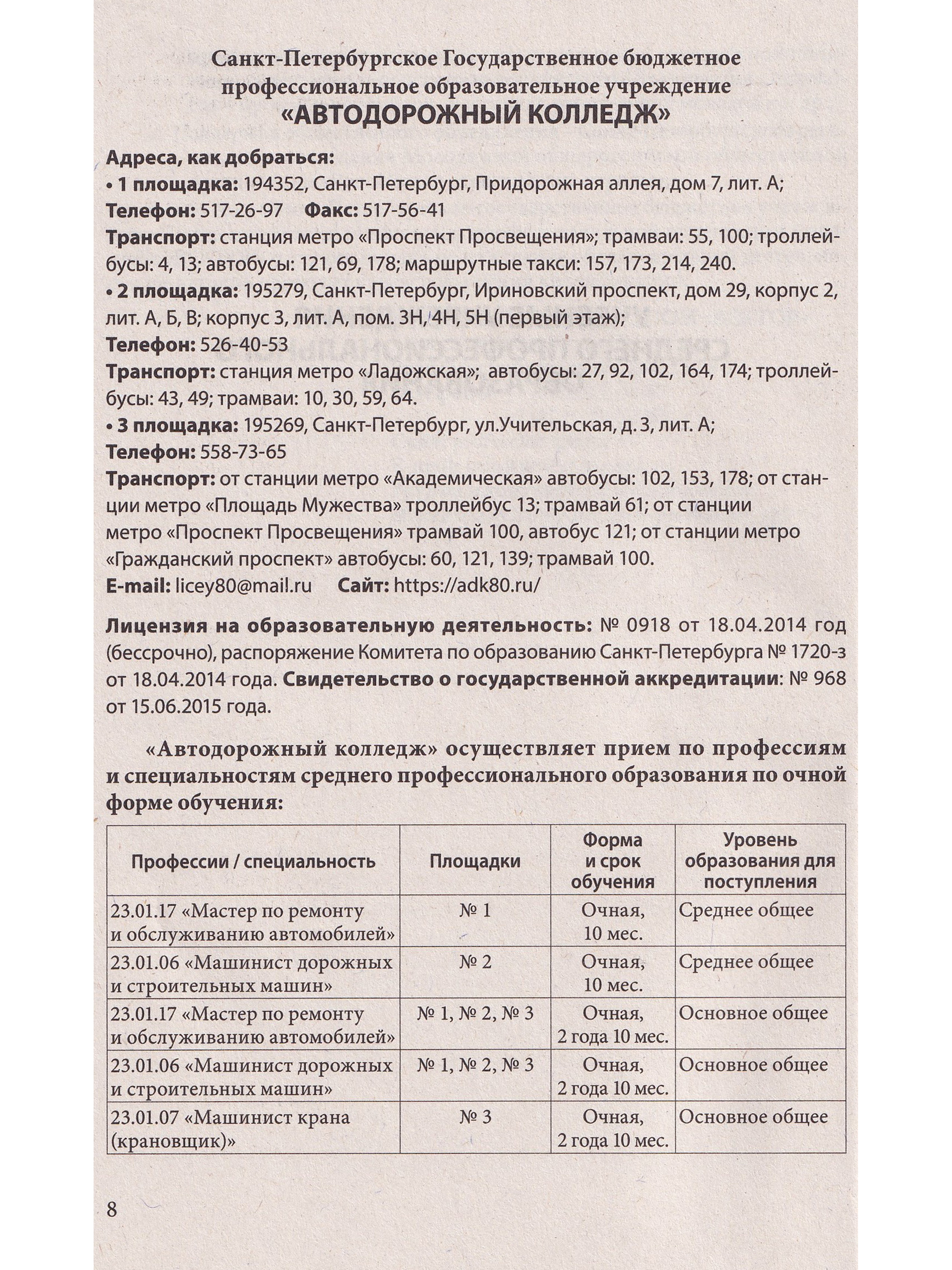 Санкт-Петербургское Государственное бюджетное профессиональное образовательное учреждение
«АВТОДОРОЖНЫЙ КОЛЛЕДЖ»

Адреса, как добраться:
• 1 площадка: 194352, Санкт-Петербург, Придорожная аллея, дом 7, лит. А;
Телефон: 517-26-97 Факс: 517-56-41
Транспорт: станция метро «Проспект Просвещения»; трамваи: 55, 100; троллейбусы: 4, 13; автобусы: 121, 69, 178; маршрутные такси: 157, 173, 214, 240.
• 2 площадка: 195279, Санкт-Петербург, Ириновский проспект, дом 29, корпус 2, лит. А, Б, В; корпус 3, лит. А, пом. 3Н, 4Н, 5Н (первый этаж);
Телефон: 526-40-53
Транспорт: станция метро «Ладожская»; автобусы: 27, 92, 102, 164, 174; троллейбусы: 43, 49; трамваи: 10, 30, 59, 64.
• 3 площадка: 195269, Санкт-Петербург, ул.Учительская, д. 3, лит. А;
Телефон: 558-73-65
Транспорт: от станции метро «Академическая» автобусы: 102, 153, 178; от станции метро «Площадь Мужества» троллейбус 13; трамвай 61; от станции метро «Проспект Просвещения» трамвай 100, автобус 121; от станции метро «Гражданский проспект» автобусы: 60, 121, 139; трамвай 100.
E-mail: licey80@mail.ru Сайт: https://adk80.ru/

Лицензия на образовательную деятельность: № 0918 от 18.04.2014 год (бессрочно), распоряжение Комитета по образованию Санкт-Петербурга № 1720-з от 18.04.2014 года. Свидетельство о государственной аккредитации: № 968 от 15.06.2015 года.

«Автодорожный колледж» осуществляет прием по профессиям и специальностям среднего профессионального образования по очной форме обучения:

| Профессии / специальность | Площадки | Форма и срок обучения | Уровень образования для поступления |
|---|---|---|---|
| 23.01.17 «Мастер по ремонту и обслуживанию автомобилей» | № 1 | Очная, 10 мес. | Среднее общее |
| 23.01.06 «Машинист дорожных и строительных машин» | № 2 | Очная, 10 мес. | Среднее общее |
| 23.01.17 «Мастер по ремонту и обслуживанию автомобилей» | № 1, № 2, № 3 | Очная, 2 года 10 мес. | Основное общее |
| 23.01.06 «Машинист дорожных и строительных машин» | № 1, № 2, № 3 | Очная, 2 года 10 мес. | Основное общее |
| 23.01.07 «Машинист крана (крановщик)» | № 3 | Очная, 2 года 10 мес. | Основное общее |

8